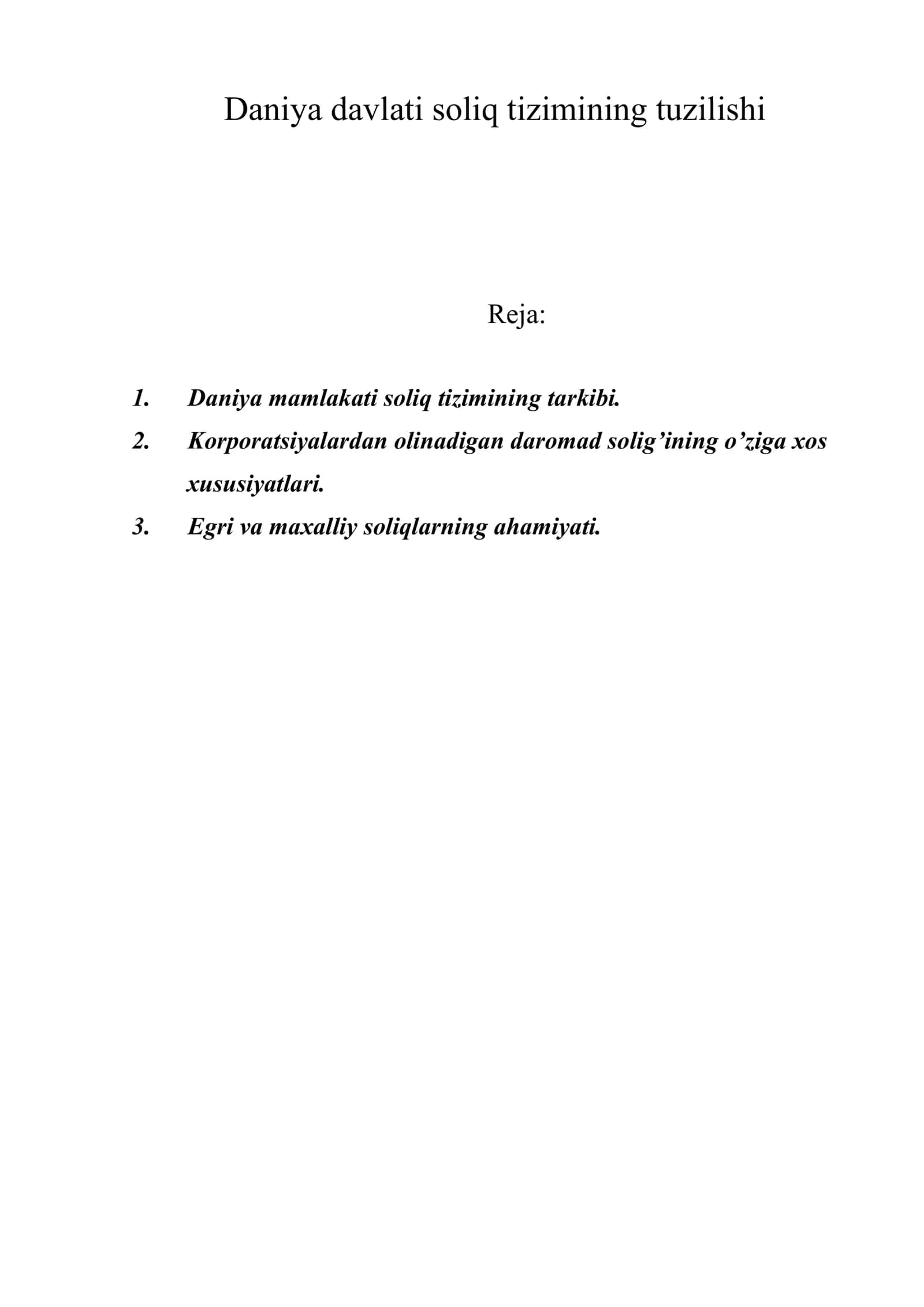 Daniya davlati soliq tizimining tuzilishi

Reja:

1. Daniya mamlakati soliq tizimining tarkibi.
2. Korporatsiyalardan olinadigan daromad solig’ining o’ziga xos xususiyatlari.
3. Egri va maxalliy soliqlarning ahamiyati.